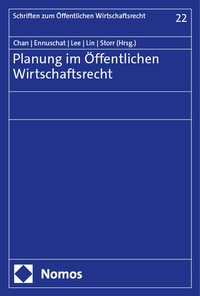 Schriften zum Öffentlichen Wirtschaftsrecht 22

Chan | Ennuschat | Lee | Lin | Storr (Hrsg.)

Planung im Öffentlichen Wirtschaftsrecht

Nomos